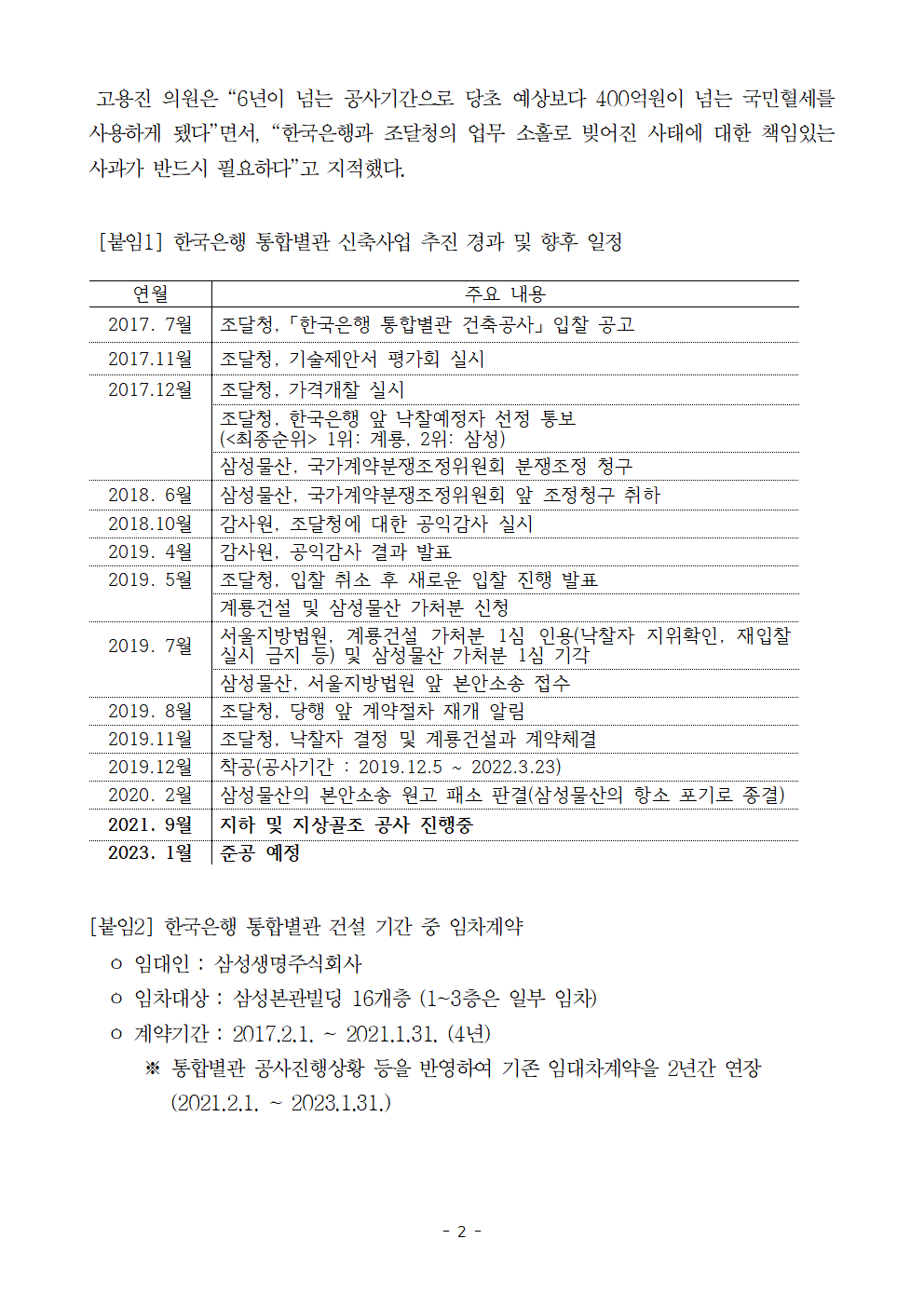 고용진 의원은 “6년이 넘는 공사기간으로 당초 예상보다 400억원이 넘는 국민혈세를 사용하게 됐다”면서, “한국은행과 조달청의 업무 소홀로 빚어진 사태에 대한 책임있는 사과가 반드시 필요하다”고 지적했다.

[붙임1] 한국은행 통합별관 신축사업 추진 경과 및 향후 일정

| 연월 | 주요 내용 |
|---|---|
| 2017. 7월 | 조달청,「한국은행 통합별관 건축공사」입찰 공고 |
| 2017.11월 | 조달청, 기술제안서 평가회 실시 |
| 2017.12월 | 조달청, 가격개찰 실시 |
| | 조달청, 한국은행 앞 낙찰예정자 선정 통보 (<최종순위> 1위: 계룡, 2위: 삼성) |
| | 삼성물산, 국가계약분쟁조정위원회 분쟁조정 청구 |
| 2018. 6월 | 삼성물산, 국가계약분쟁조정위원회 앞 조정청구 취하 |
| 2018.10월 | 감사원, 조달청에 대한 공익감사 실시 |
| 2019. 4월 | 감사원, 공익감사 결과 발표 |
| 2019. 5월 | 조달청, 입찰 취소 후 새로운 입찰 진행 발표 |
| | 계룡건설 및 삼성물산 가처분 신청 |
| 2019. 7월 | 서울지방법원, 계룡건설 가처분 1심 인용(낙찰자 지위확인, 재입찰 실시 금지 등) 및 삼성물산 가처분 1심 기각 |
| | 삼성물산, 서울지방법원 앞 본안소송 접수 |
| 2019. 8월 | 조달청, 당행 앞 계약절차 재개 알림 |
| 2019.11월 | 조달청, 낙찰자 결정 및 계룡건설과 계약체결 |
| 2019.12월 | 착공(공사기간 : 2019.12.5 ~ 2022.3.23) |
| 2020. 2월 | 삼성물산의 본안소송 원고 패소 판결(삼성물산의 항소 포기로 종결) |
| 2021. 9월 | 지하 및 지상골조 공사 진행중 |
| 2023. 1월 | 준공 예정 |

[붙임2] 한국은행 통합별관 건설 기간 중 임차계약

ㅇ 임대인 : 삼성생명주식회사

ㅇ 임차대상 : 삼성본관빌딩 16개층 (1~3층은 일부 임차)

ㅇ 계약기간 : 2017.2.1. ~ 2021.1.31. (4년)

※ 통합별관 공사진행상황 등을 반영하여 기존 임대차계약을 2년간 연장 (2021.2.1. ~ 2023.1.31.)

- 2 -